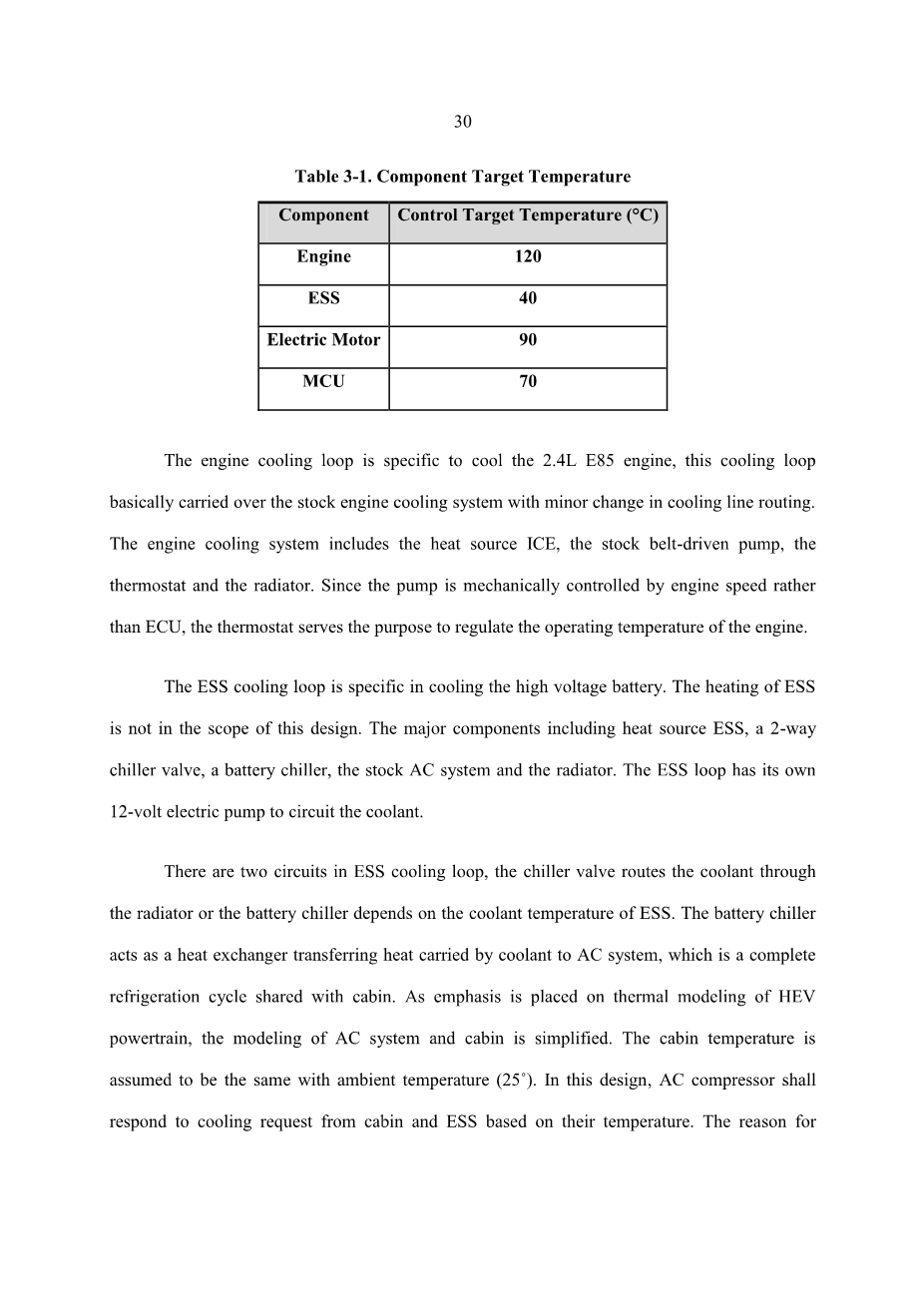 30

Table 3-1. Component Target Temperature

| Component | Control Target Temperature (°C) |
|---|---|
| Engine | 120 |
| ESS | 40 |
| Electric Motor | 90 |
| MCU | 70 |

The engine cooling loop is specific to cool the 2.4L E85 engine, this cooling loop basically carried over the stock engine cooling system with minor change in cooling line routing. The engine cooling system includes the heat source ICE, the stock belt-driven pump, the thermostat and the radiator. Since the pump is mechanically controlled by engine speed rather than ECU, the thermostat serves the purpose to regulate the operating temperature of the engine.

The ESS cooling loop is specific in cooling the high voltage battery. The heating of ESS is not in the scope of this design. The major components including heat source ESS, a 2-way chiller valve, a battery chiller, the stock AC system and the radiator. The ESS loop has its own 12-volt electric pump to circuit the coolant.

There are two circuits in ESS cooling loop, the chiller valve routes the coolant through the radiator or the battery chiller depends on the coolant temperature of ESS. The battery chiller acts as a heat exchanger transferring heat carried by coolant to AC system, which is a complete refrigeration cycle shared with cabin. As emphasis is placed on thermal modeling of HEV powertrain, the modeling of AC system and cabin is simplified. The cabin temperature is assumed to be the same with ambient temperature (25˚). In this design, AC compressor shall respond to cooling request from cabin and ESS based on their temperature. The reason for